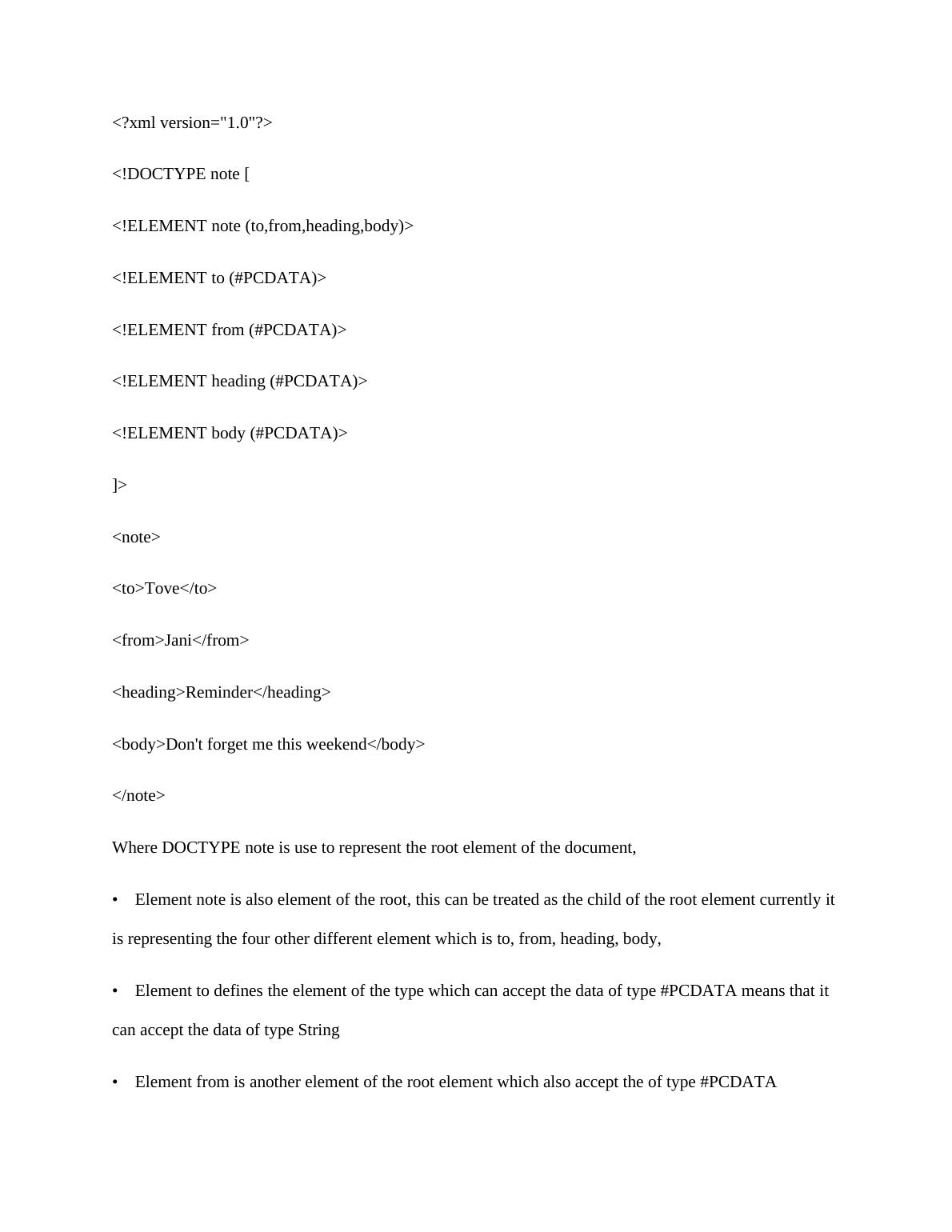 <?xml version="1.0"?>

<!DOCTYPE note [

<!ELEMENT note (to,from,heading,body)>

<!ELEMENT to (#PCDATA)>

<!ELEMENT from (#PCDATA)>

<!ELEMENT heading (#PCDATA)>

<!ELEMENT body (#PCDATA)>

]>

<note>

<to>Tove</to>

<from>Jani</from>

<heading>Reminder</heading>

<body>Don't forget me this weekend</body>

</note>

Where DOCTYPE note is use to represent the root element of the document,

• Element note is also element of the root, this can be treated as the child of the root element currently it is representing the four other different element which is to, from, heading, body,

• Element to defines the element of the type which can accept the data of type #PCDATA means that it can accept the data of type String

• Element from is another element of the root element which also accept the of type #PCDATA